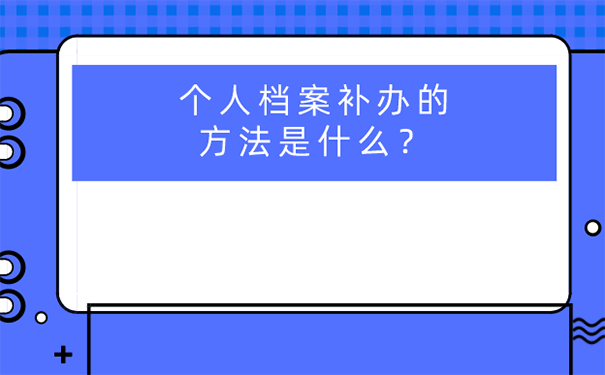 个人档案补办的方法是什么？